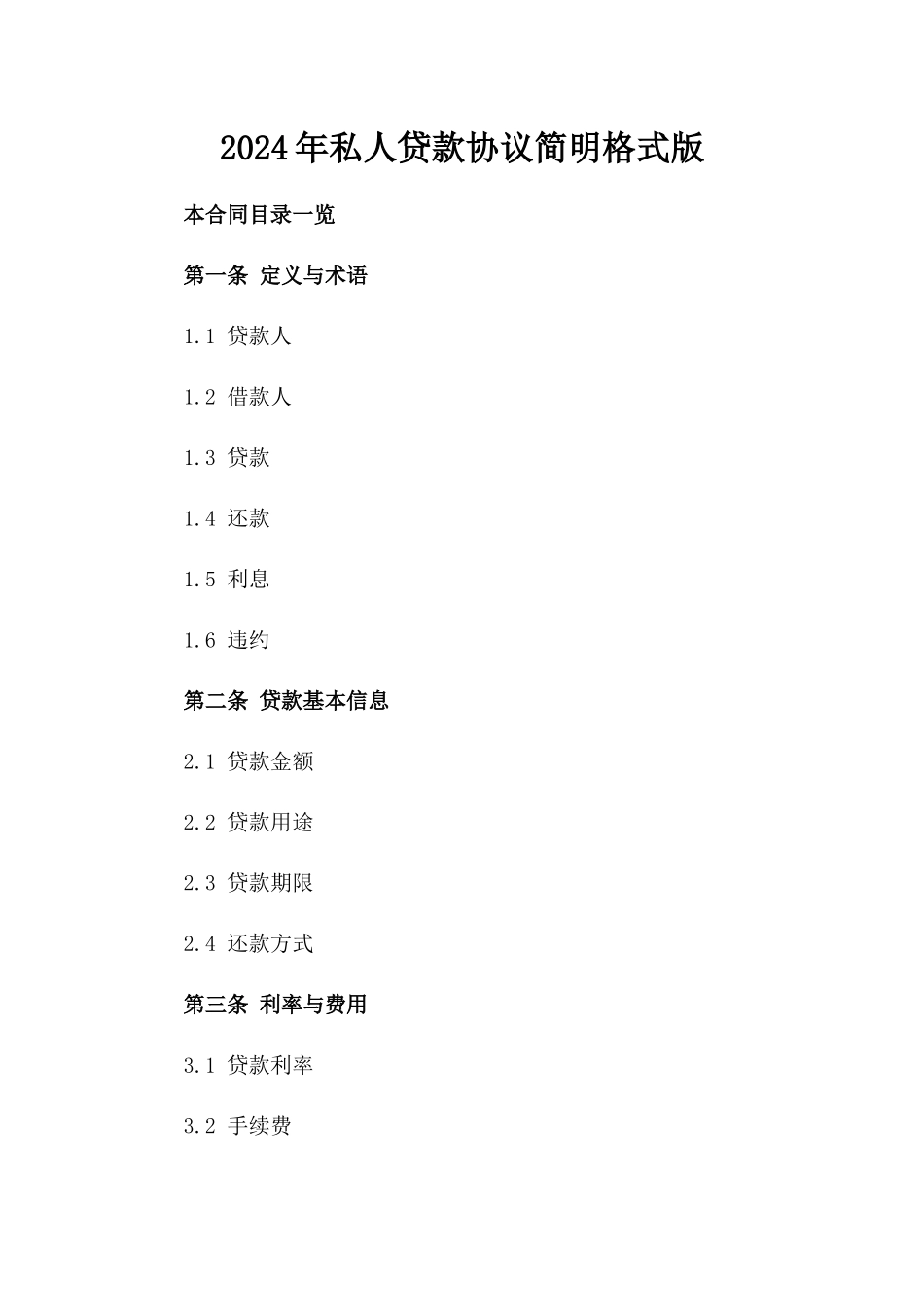 2024年私人贷款协议简明格式版

本合同目录一览

第一条 定义与术语

1.1 贷款人

1.2 借款人

1.3 贷款

1.4 还款

1.5 利息

1.6 违约

第二条 贷款基本信息

2.1 贷款金额

2.2 贷款用途

2.3 贷款期限

2.4 还款方式

第三条 利率与费用

3.1 贷款利率

3.2 手续费